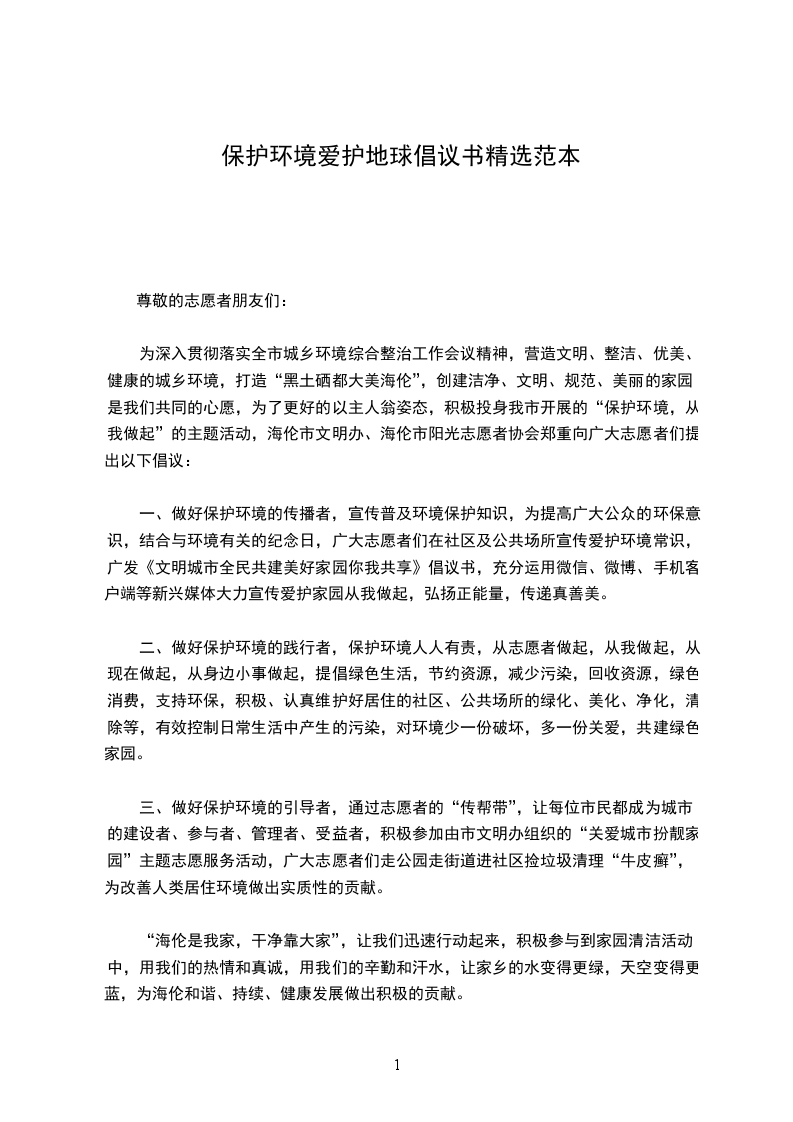 保护环境爱护地球倡议书精选范本

尊敬的志愿者朋友们：

为深入贯彻落实全市城乡环境综合整治工作会议精神，营造文明、整洁、优美、健康的城乡环境，打造“黑土硒都大美海伦”，创建洁净、文明、规范、美丽的家园是我们共同的心愿，为了更好的以主人翁姿态，积极投身我市开展的“保护环境，从我做起”的主题活动，海伦市文明办、海伦市阳光志愿者协会郑重向广大志愿者们提出以下倡议：

一、做好保护环境的传播者，宣传普及环境保护知识，为提高广大公众的环保意识，结合与环境有关的纪念日，广大志愿者们在社区及公共场所宣传爱护环境常识，广发《文明城市全民共建美好家园你我共享》倡议书，充分运用微信、微博、手机客户端等新兴媒体大力宣传爱护家园从我做起，弘扬正能量，传递真善美。

二、做好保护环境的践行者，保护环境人人有责，从志愿者做起，从我做起，从现在做起，从身边小事做起，提倡绿色生活，节约资源，减少污染，回收资源，绿色消费，支持环保，积极、认真维护好居住的社区、公共场所的绿化、美化、净化，清除等，有效控制日常生活中产生的污染，对环境少一份破坏，多一份关爱，共建绿色家园。

三、做好保护环境的引导者，通过志愿者的“传帮带”，让每位市民都成为城市的建设者、参与者、管理者、受益者，积极参加由市文明办组织的“关爱城市扮靓家园”主题志愿服务活动，广大志愿者们走公园走街道进社区捡垃圾清理“牛皮癣”，为改善人类居住环境做出实质性的贡献。

“海伦是我家，干净靠大家”，让我们迅速行动起来，积极参与到家园清洁活动中，用我们的热情和真诚，用我们的辛勤和汗水，让家乡的水变得更绿，天空变得更蓝，为海伦和谐、持续、健康发展做出积极的贡献。

1